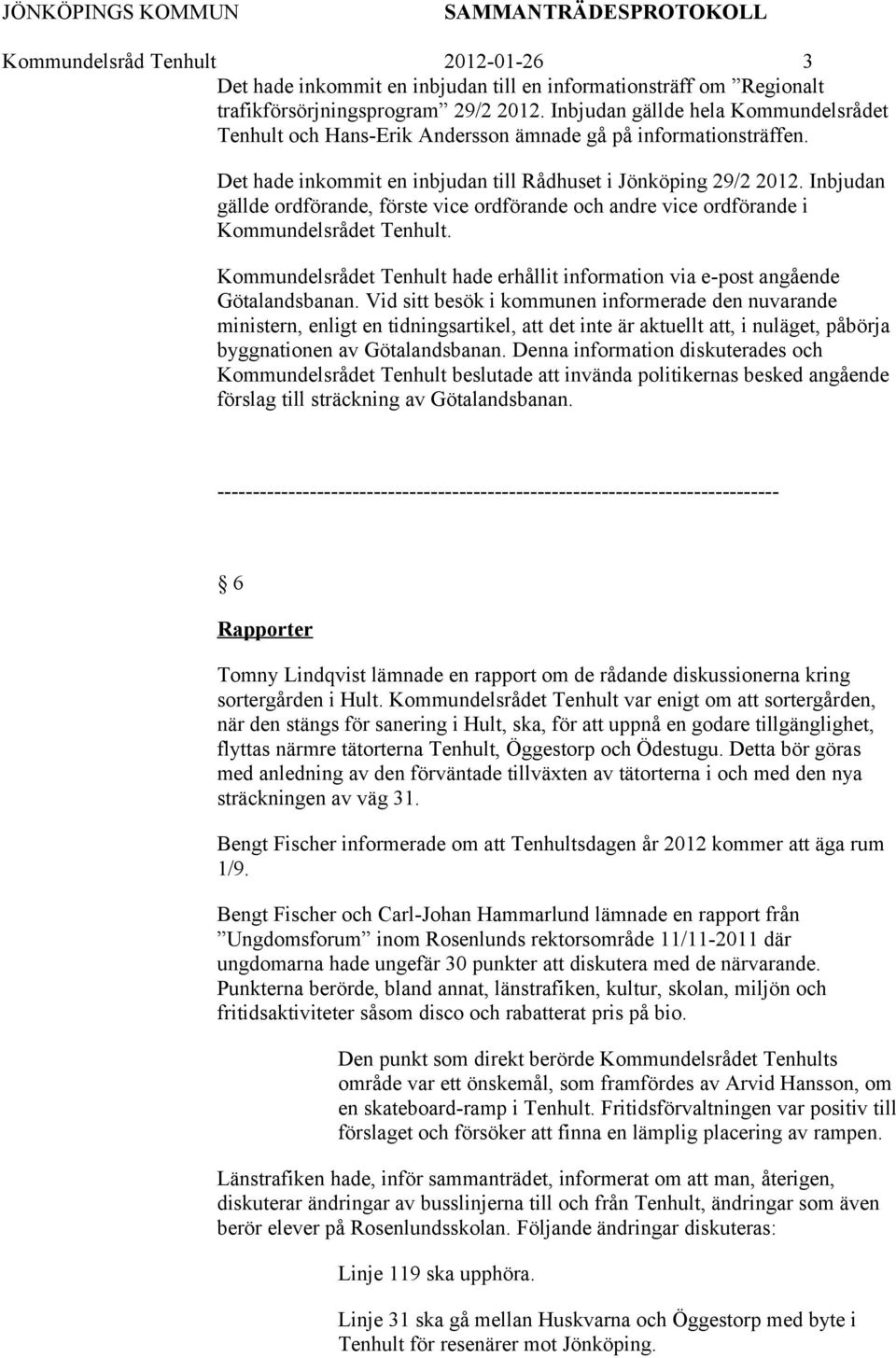 JÖNKÖPINGS KOMMUN SAMMANTRÄDESPROTOKOLL

Kommundelsråd Tenhult 2012-01-26 3

Det hade inkommit en inbjudan till en informationsträff om ”Regionalt trafikförsörjningsprogram” 29/2 2012. Inbjudan gällde hela Kommundelsrådet Tenhult och Hans-Erik Andersson ämnade gå på informationsträffen.

Det hade inkommit en inbjudan till Rådhuset i Jönköping 29/2 2012. Inbjudan gällde ordförande, förste vice ordförande och andre vice ordförande i Kommundelsrådet Tenhult.

Kommundelsrådet Tenhult hade erhållit information via e-post angående Götalandsbanan. Vid sitt besök i kommunen informerade den nuvarande ministern, enligt en tidningsartikel, att det inte är aktuellt att, i nuläget, påbörja byggnationen av Götalandsbanan. Denna information diskuterades och Kommundelsrådet Tenhult beslutade att invända politikernas besked angående förslag till sträckning av Götalandsbanan.

--------------------------------------------------------------------------------

§ 6

Rapporter

Tomny Lindqvist lämnade en rapport om de rådande diskussionerna kring sortergården i Hult. Kommundelsrådet Tenhult var enigt om att sortergården, när den stängs för sanering i Hult, ska, för att uppnå en godare tillgänglighet, flyttas närmre tätorterna Tenhult, Öggestorp och Ödestugu. Detta bör göras med anledning av den förväntade tillväxten av tätorterna i och med den nya sträckningen av väg 31.

Bengt Fischer informerade om att Tenhultsdagen år 2012 kommer att äga rum 1/9.

Bengt Fischer och Carl-Johan Hammarlund lämnade en rapport från ”Ungdomsforum” inom Rosenlunds rektorsområde 11/11-2011 där ungdomarna hade ungefär 30 punkter att diskutera med de närvarande. Punkterna berörde, bland annat, länstrafiken, kultur, skolan, miljön och fritidsaktiviteter såsom disco och rabatterat pris på bio.

Den punkt som direkt berörde Kommundelsrådet Tenhults område var ett önskemål, som framfördes av Arvid Hansson, om en skateboard-ramp i Tenhult. Fritidsförvaltningen var positiv till förslaget och försöker att finna en lämplig placering av rampen.

Länstrafiken hade, inför sammanträdet, informerat om att man, återigen, diskuterar ändringar av busslinjerna till och från Tenhult, ändringar som även berör elever på Rosenlundsskolan. Följande ändringar diskuteras:

Linje 119 ska upphöra.

Linje 31 ska gå mellan Huskvarna och Öggestorp med byte i Tenhult för resenärer mot Jönköping.